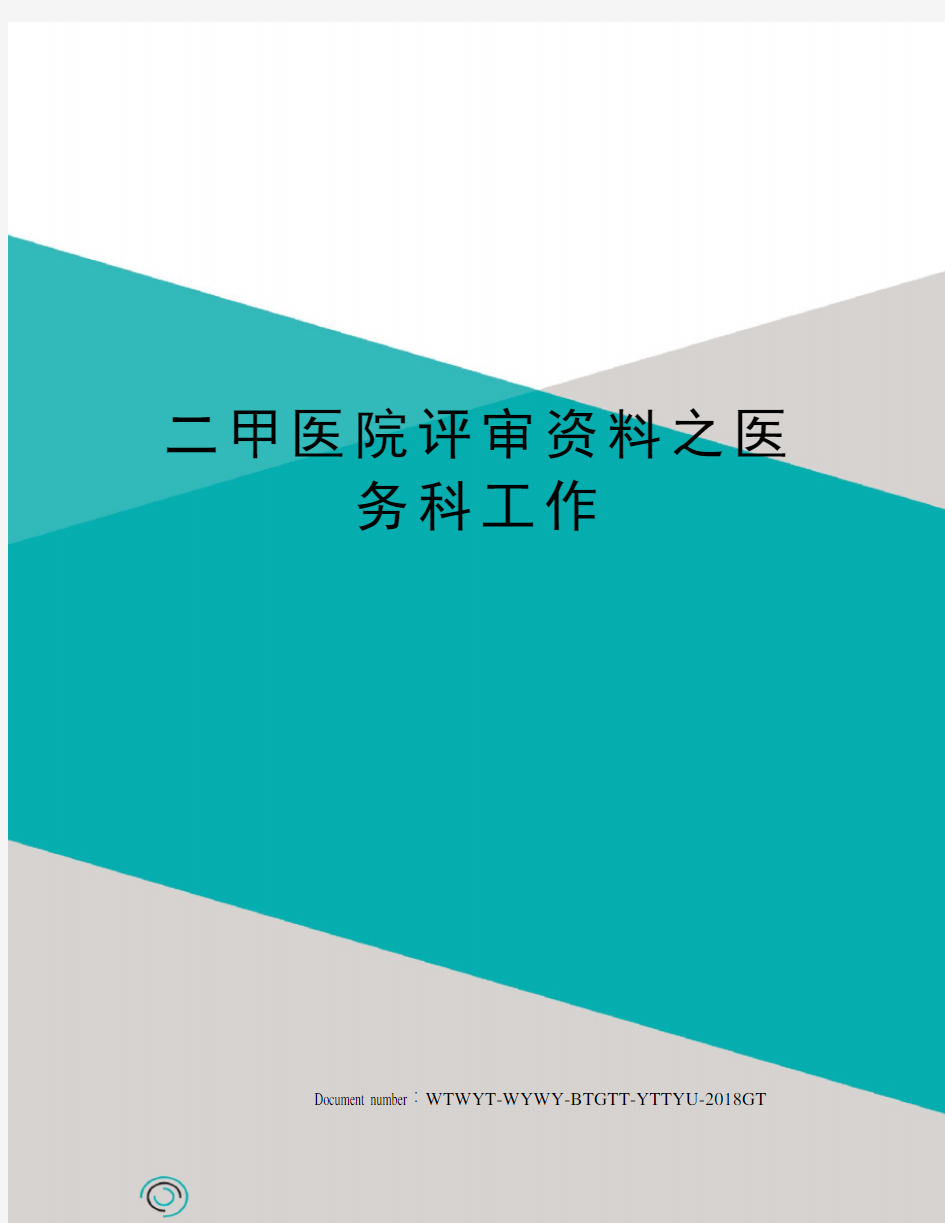 二甲医院评审资料之医务科工作

Document number：WTWYT-WYWY-BTGTT-YTTYU-2018GT